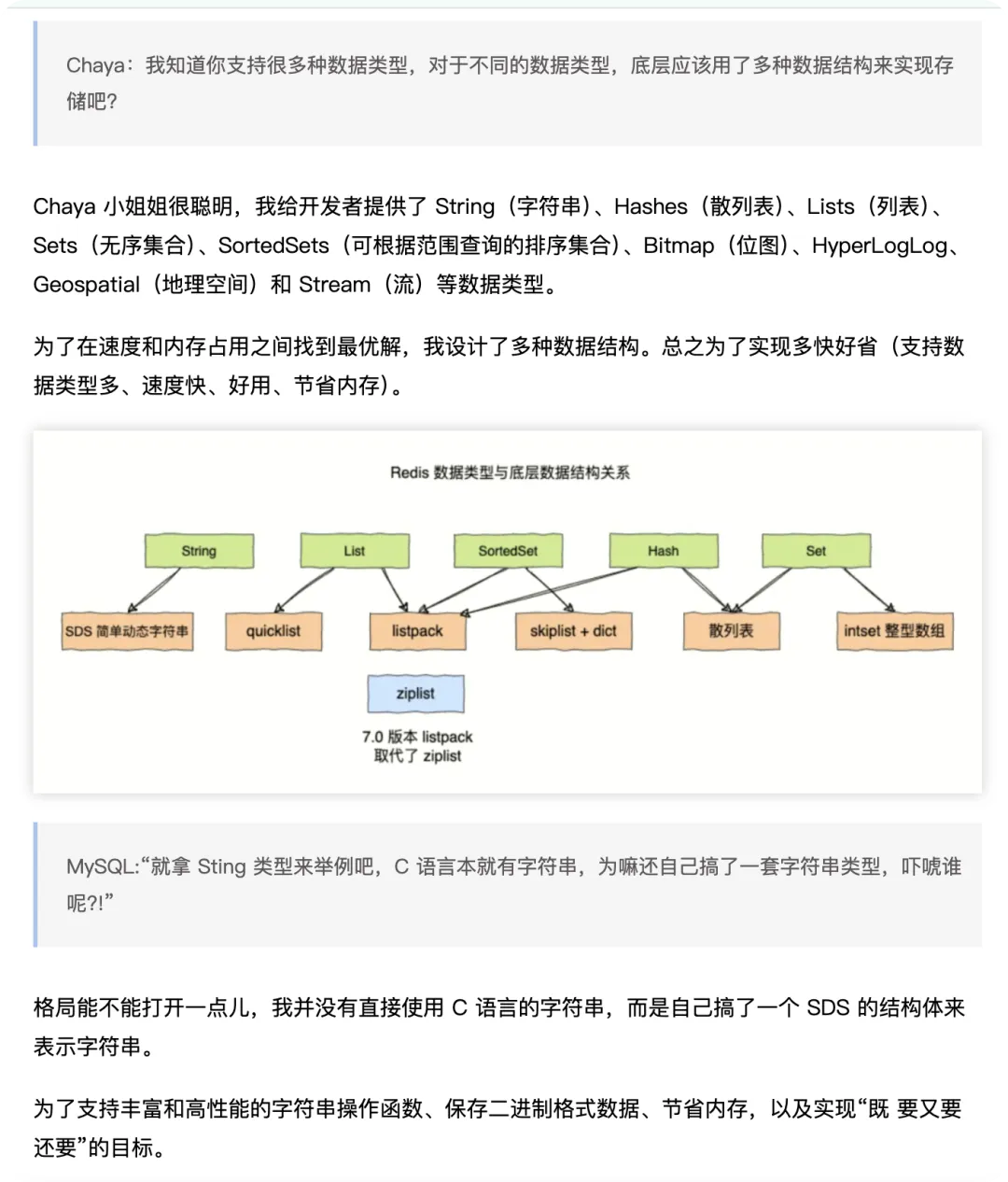 Chaya：我知道你支持很多种数据类型，对于不同的数据类型，底层应该用了多种数据结构来实现存储吧?

Chaya 小姐姐很聪明，我给开发者提供了 String（字符串）、Hashes（散列表）、Lists（列表）、Sets（无序集合）、SortedSets（可根据范围查询的排序集合）、Bitmap（位图）、HyperLogLog、Geospatial（地理空间）和 Stream（流）等数据类型。

为了在速度和内存占用之间找到最优解，我设计了多种数据结构。总之为了实现多快好省（支持数据类型多、速度快、好用、节省内存）。

Redis 数据类型与底层数据结构关系

String

List

SortedSet

Hash

Set

SDS 简单动态字符串

quicklist

listpack

skiplist + dict

散列表

intset 整型数组

ziplist

7.0 版本 listpack 取代了 ziplist

MySQL:“就拿 Sting 类型来举例吧，C 语言本就有字符串，为嘛还自己搞了一套字符串类型，吓唬谁呢?!”

格局能不能打开一点儿，我并没有直接使用 C 语言的字符串，而是自己搞了一个 SDS 的结构体来表示字符串。

为了支持丰富和高性能的字符串操作函数、保存二进制格式数据、节省内存，以及实现“既 要又要还要”的目标。